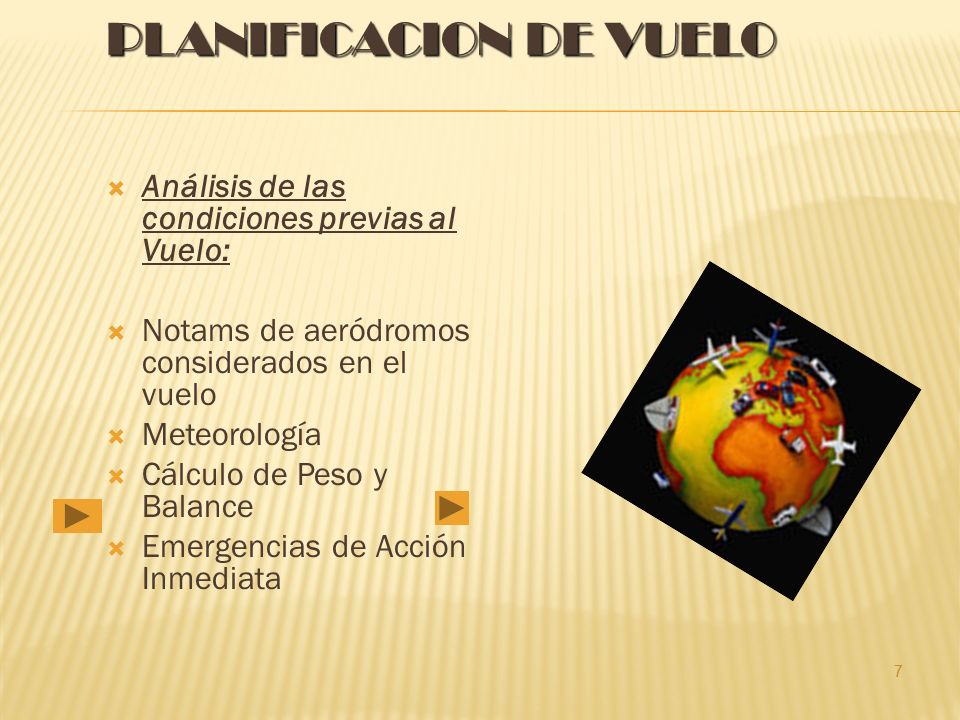 PLANIFICACION DE VUELO

Análisis de las condiciones previas al Vuelo:

Notams de aeródromos considerados en el vuelo
Meteorología
Cálculo de Peso y Balance
Emergencias de Acción Inmediata

7